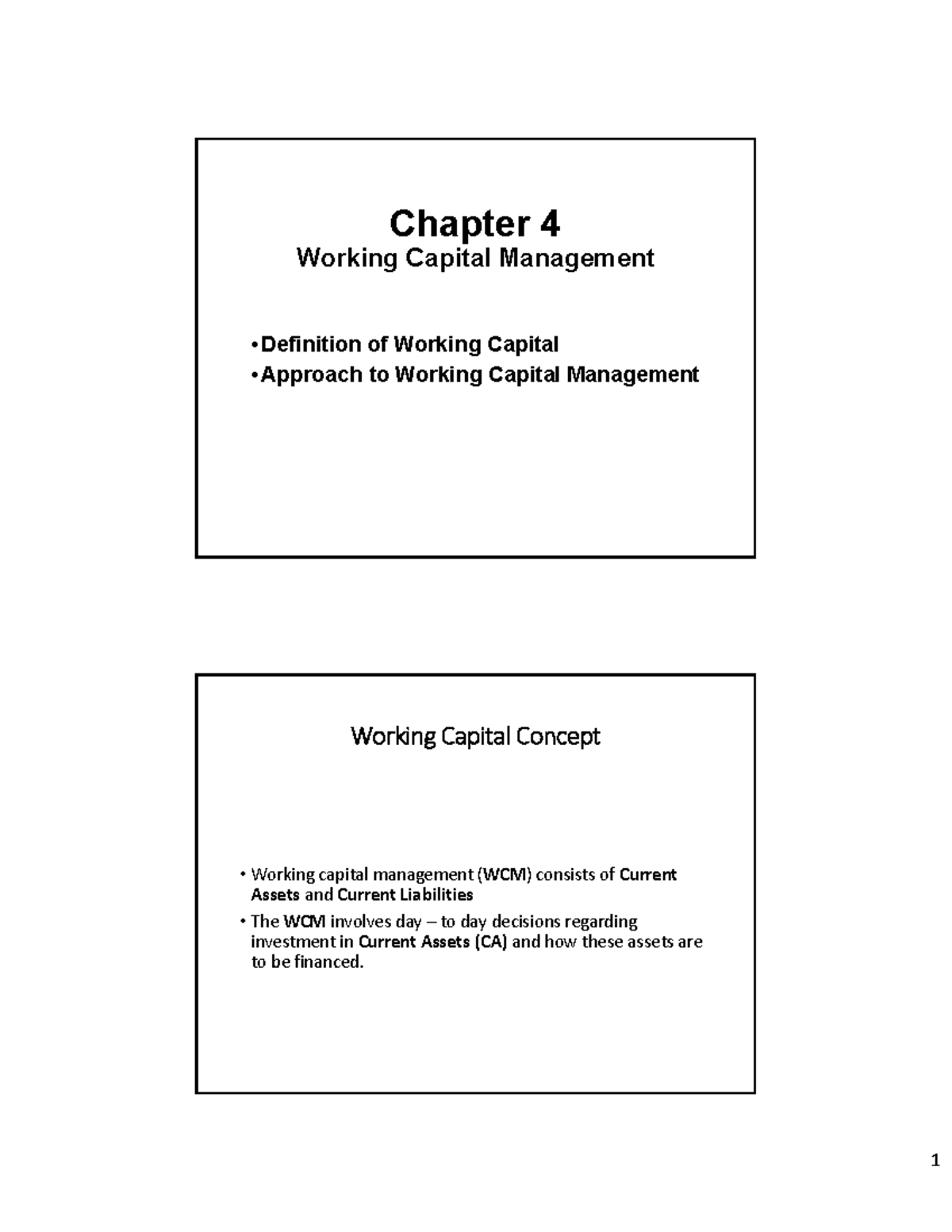 Chapter 4
Working Capital Management

•Definition of Working Capital
•Approach to Working Capital Management

Working Capital Concept

• Working capital management (WCM) consists of Current Assets and Current Liabilities
• The WCM involves day – to day decisions regarding investment in Current Assets (CA) and how these assets are to be financed.

1